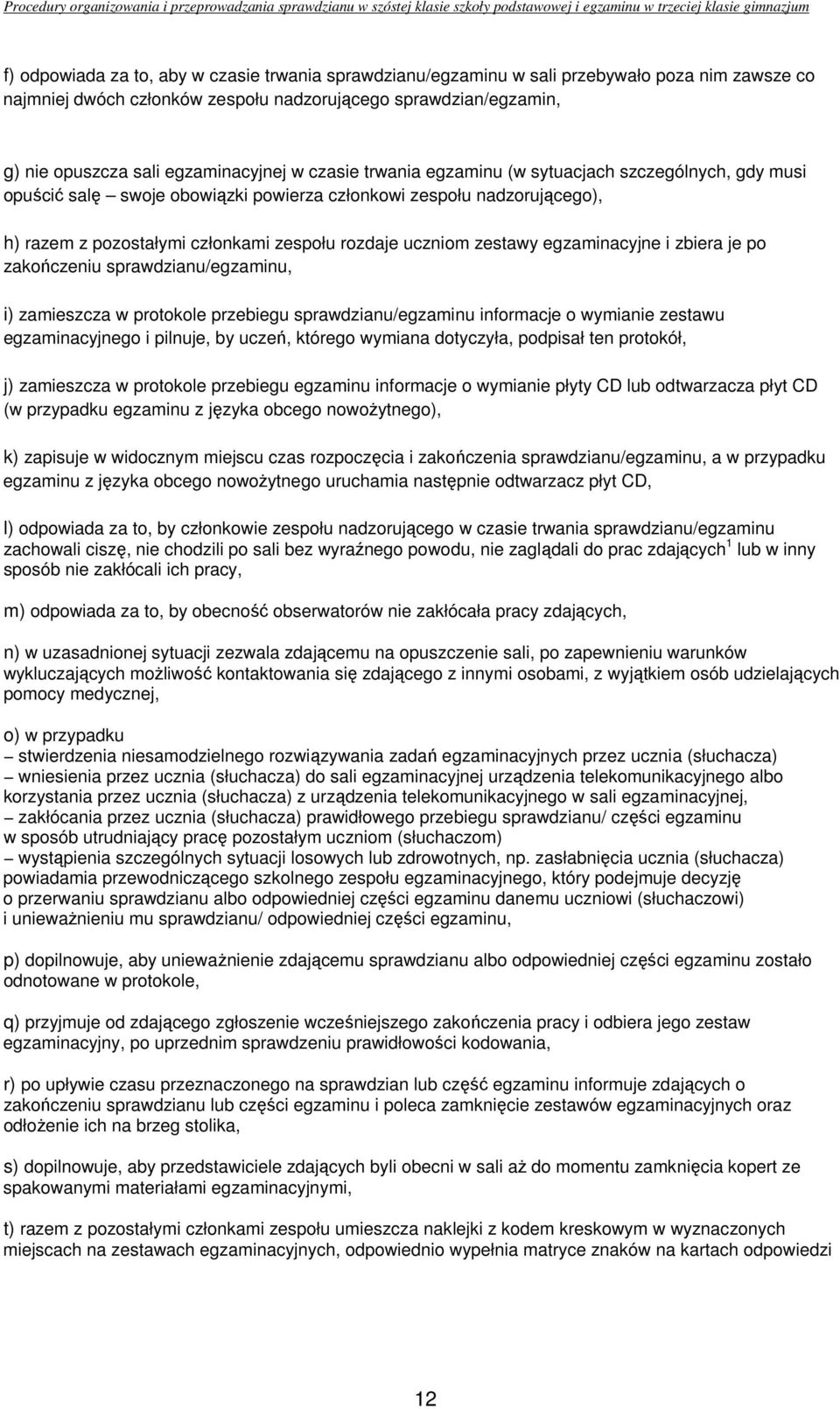 Procedury organizowania i przeprowadzania sprawdzianu w szóstej klasie szkoły podstawowej i egzaminu w trzeciej klasie gimnazjum

f) odpowiada za to, aby w czasie trwania sprawdzianu/egzaminu w sali przebywało poza nim zawsze co najmniej dwóch członków zespołu nadzorującego sprawdzian/egzamin,

g) nie opuszcza sali egzaminacyjnej w czasie trwania egzaminu (w sytuacjach szczególnych, gdy musi opuścić salę – swoje obowiązki powierza członkowi zespołu nadzorującego),

h) razem z pozostałymi członkami zespołu rozdaje uczniom zestawy egzaminacyjne i zbiera je po zakończeniu sprawdzianu/egzaminu,

i) zamieszcza w protokole przebiegu sprawdzianu/egzaminu informacje o wymianie zestawu egzaminacyjnego i pilnuje, by uczeń, którego wymiana dotyczyła, podpisał ten protokół,

j) zamieszcza w protokole przebiegu egzaminu informacje o wymianie płyty CD lub odtwarzacza płyt CD (w przypadku egzaminu z języka obcego nowożytnego),

k) zapisuje w widocznym miejscu czas rozpoczęcia i zakończenia sprawdzianu/egzaminu, a w przypadku egzaminu z języka obcego nowożytnego uruchamia następnie odtwarzacz płyt CD,

l) odpowiada za to, by członkowie zespołu nadzorującego w czasie trwania sprawdzianu/egzaminu zachowali ciszę, nie chodzili po sali bez wyraźnego powodu, nie zaglądali do prac zdających$^1$ lub w inny sposób nie zakłócali ich pracy,

m) odpowiada za to, by obecność obserwatorów nie zakłócała pracy zdających,

n) w uzasadnionej sytuacji zezwala zdającemu na opuszczenie sali, po zapewnieniu warunków wykluczających możliwość kontaktowania się zdającego z innymi osobami, z wyjątkiem osób udzielających pomocy medycznej,

o) w przypadku
– stwierdzenia niesamodzielnego rozwiązywania zadań egzaminacyjnych przez ucznia (słuchacza)
– wniesienia przez ucznia (słuchacza) do sali egzaminacyjnej urządzenia telekomunikacyjnego albo korzystania przez ucznia (słuchacza) z urządzenia telekomunikacyjnego w sali egzaminacyjnej,
– zakłócania przez ucznia (słuchacza) prawidłowego przebiegu sprawdzianu/ części egzaminu w sposób utrudniający pracę pozostałym uczniom (słuchaczom)
– wystąpienia szczególnych sytuacji losowych lub zdrowotnych, np. zasłabnięcia ucznia (słuchacza) powiadamia przewodniczącego szkolnego zespołu egzaminacyjnego, który podejmuje decyzję o przerwaniu sprawdzianu albo odpowiedniej części egzaminu danemu uczniowi (słuchaczowi) i unieważnieniu mu sprawdzianu/ odpowiedniej części egzaminu,

p) dopilnowuje, aby unieważnienie zdającemu sprawdzianu albo odpowiedniej części egzaminu zostało odnotowane w protokole,

q) przyjmuje od zdającego zgłoszenie wcześniejszego zakończenia pracy i odbiera jego zestaw egzaminacyjny, po uprzednim sprawdzeniu prawidłowości kodowania,

r) po upływie czasu przeznaczonego na sprawdzian lub część egzaminu informuje zdających o zakończeniu sprawdzianu lub części egzaminu i poleca zamknięcie zestawów egzaminacyjnych oraz odłożenie ich na brzeg stolika,

s) dopilnowuje, aby przedstawiciele zdających byli obecni w sali aż do momentu zamknięcia kopert ze spakowanymi materiałami egzaminacyjnymi,

t) razem z pozostałymi członkami zespołu umieszcza naklejki z kodem kreskowym w wyznaczonych miejscach na zestawach egzaminacyjnych, odpowiednio wypełnia matryce znaków na kartach odpowiedzi

12